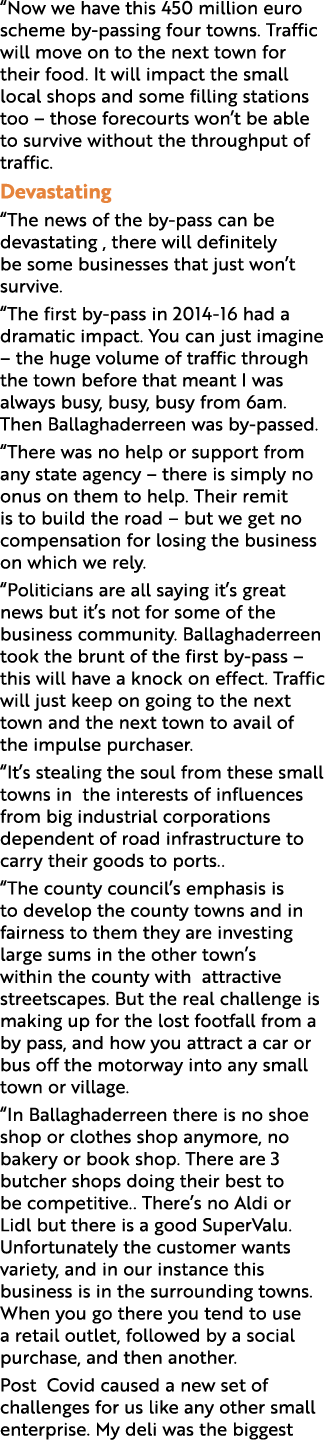 “Now we have this 450 million euro scheme by-passing four towns. Traffic will move on to the next town for their food. It will impact the small local shops and some filling stations too – those forecourts won’t be able to survive without the throughput of traffic.

Devastating

“The news of the by-pass can be devastating , there will definitely be some businesses that just won’t survive.

“The first by-pass in 2014-16 had a dramatic impact. You can just imagine – the huge volume of traffic through the town before that meant I was always busy, busy, busy from 6am. Then Ballaghaderreen was by-passed.

“There was no help or support from any state agency – there is simply no onus on them to help. Their remit is to build the road – but we get no compensation for losing the business on which we rely.

“Politicians are all saying it’s great news but it’s not for some of the business community. Ballaghaderreen took the brunt of the first by-pass – this will have a knock on effect. Traffic will just keep on going to the next town and the next town to avail of the impulse purchaser.

“It’s stealing the soul from these small towns in the interests of influences from big industrial corporations dependent of road infrastructure to carry their goods to ports..

“The county council’s emphasis is to develop the county towns and in fairness to them they are investing large sums in the other town’s within the county with attractive streetscapes. But the real challenge is making up for the lost footfall from a by pass, and how you attract a car or bus off the motorway into any small town or village.

“In Ballaghaderreen there is no shoe shop or clothes shop anymore, no bakery or book shop. There are 3 butcher shops doing their best to be competitive.. There’s no Aldi or Lidl but there is a good SuperValu. Unfortunately the customer wants variety, and in our instance this business is in the surrounding towns. When you go there you tend to use a retail outlet, followed by a social purchase, and then another.

Post Covid caused a new set of challenges for us like any other small enterprise. My deli was the biggest